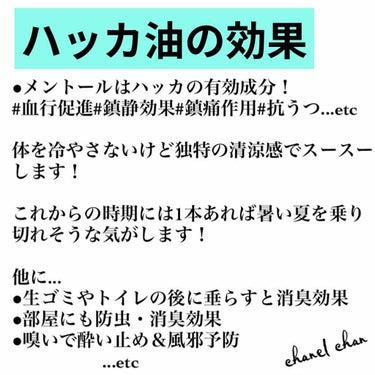 ハッカ油の効果

●メントールはハッカの有効成分！
#血行促進#鎮静効果#鎮痛作用#抗うつ...etc

体を冷やさないけど独特の清涼感でスースーします！

これからの時期には1本あれば暑い夏を乗り切れそうな気がします！

他に...
●生ゴミやトイレの後に垂らすと消臭効果
●部屋にも防虫・消臭効果
●嗅いで酔い止め＆風邪予防
...etc

chanel chan